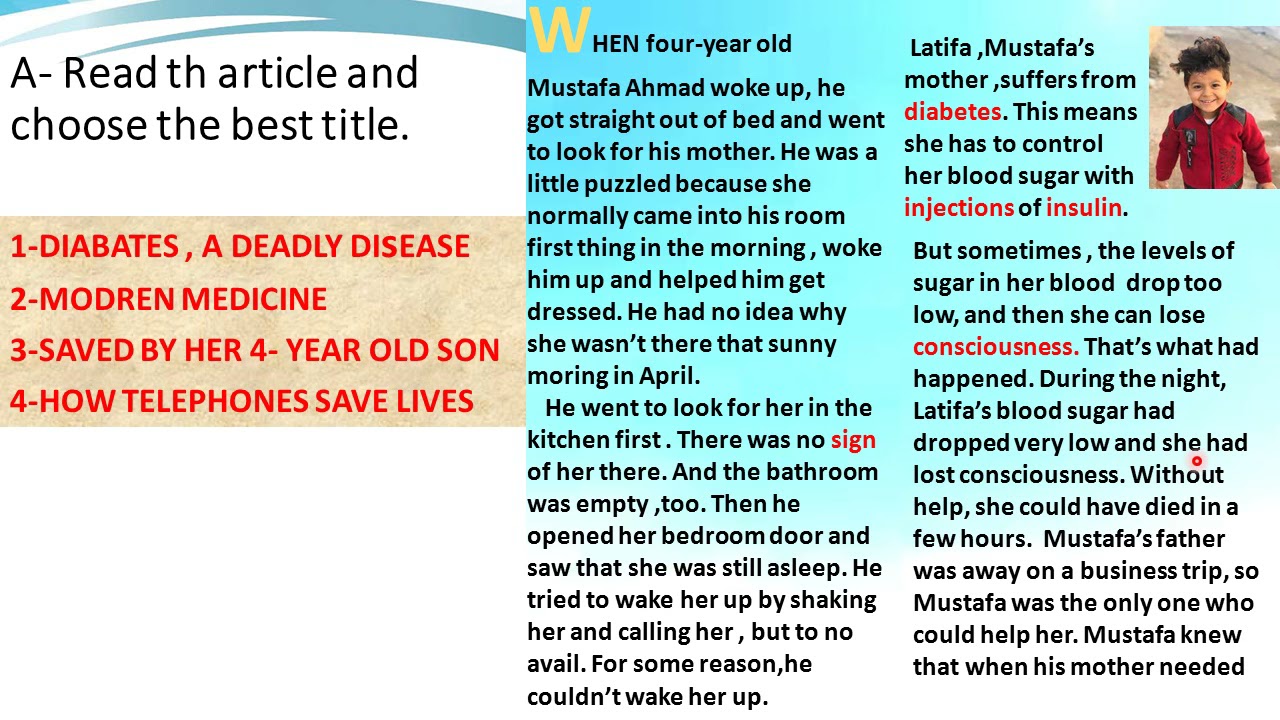 A- Read th article and choose the best title.

1-DIABATES , A DEADLY DISEASE
2-MODREN MEDICINE
3-SAVED BY HER 4- YEAR OLD SON
4-HOW TELEPHONES SAVE LIVES

WHEN four-year old Mustafa Ahmad woke up, he got straight out of bed and went to look for his mother. He was a little puzzled because she normally came into his room first thing in the morning , woke him up and helped him get dressed. He had no idea why she wasn't there that sunny moring in April.

He went to look for her in the kitchen first . There was no sign of her there. And the bathroom was empty ,too. Then he opened her bedroom door and saw that she was still asleep. He tried to wake her up by shaking her and calling her , but to no avail. For some reason,he couldn't wake her up.

Latifa ,Mustafa's mother ,suffers from diabetes. This means she has to control her blood sugar with injections of insulin.

But sometimes , the levels of sugar in her blood drop too low, and then she can lose consciousness. That's what had happened. During the night, Latifa's blood sugar had dropped very low and she had lost consciousness. Without help, she could have died in a few hours. Mustafa's father was away on a business trip, so Mustafa was the only one who could help her. Mustafa knew that when his mother needed